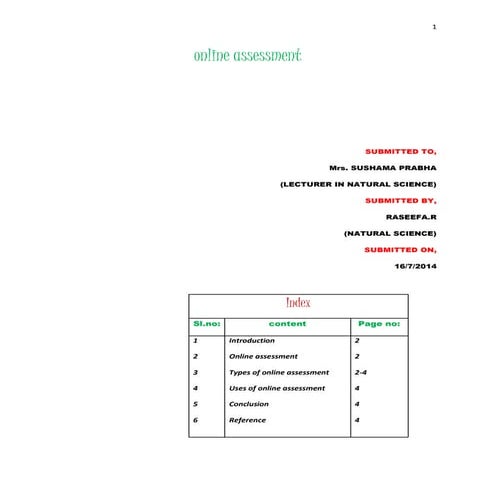 1

online assessment

SUBMITTED TO,

Mrs. SUSHAMA PRABHA

(LECTURER IN NATURAL SCIENCE)

SUBMITTED BY,

RASEEFA.R

(NATURAL SCIENCE)

SUBMITTED ON,

16/7/2014

Index

| Sl.no: | content | Page no: |
|---|---|---|
| 1 | Introduction | 2 |
| 2 | Online assessment | 2 |
| 3 | Types of online assessment | 2-4 |
| 4 | Uses of online assessment | 4 |
| 5 | Conclusion | 4 |
| 6 | Reference | 4 |